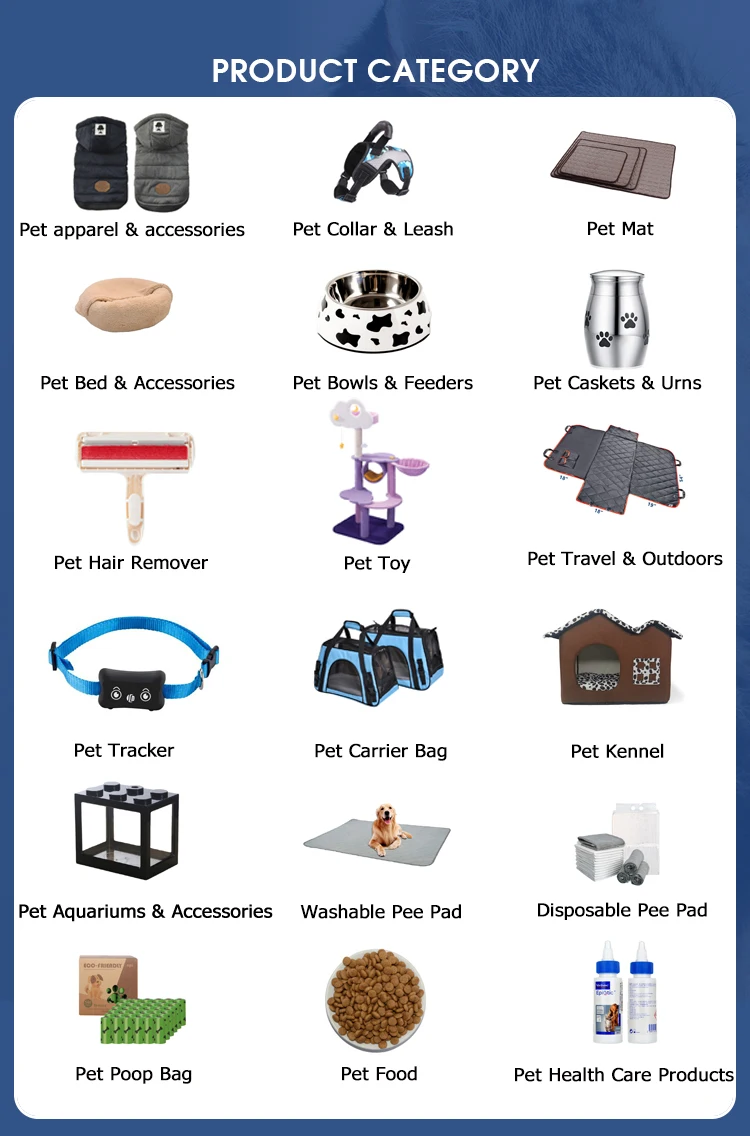 PRODUCT CATEGORY

Pet apparel & accessories

Pet Collar & Leash

Pet Mat

Pet Bed & Accessories

Pet Bowls & Feeders

Pet Caskets & Urns

Pet Hair Remover

Pet Toy

Pet Travel & Outdoors

Pet Tracker

Pet Carrier Bag

Pet Kennel

Pet Aquariums & Accessories

Washable Pee Pad

Disposable Pee Pad

Pet Poop Bag

Pet Food

Pet Health Care Products